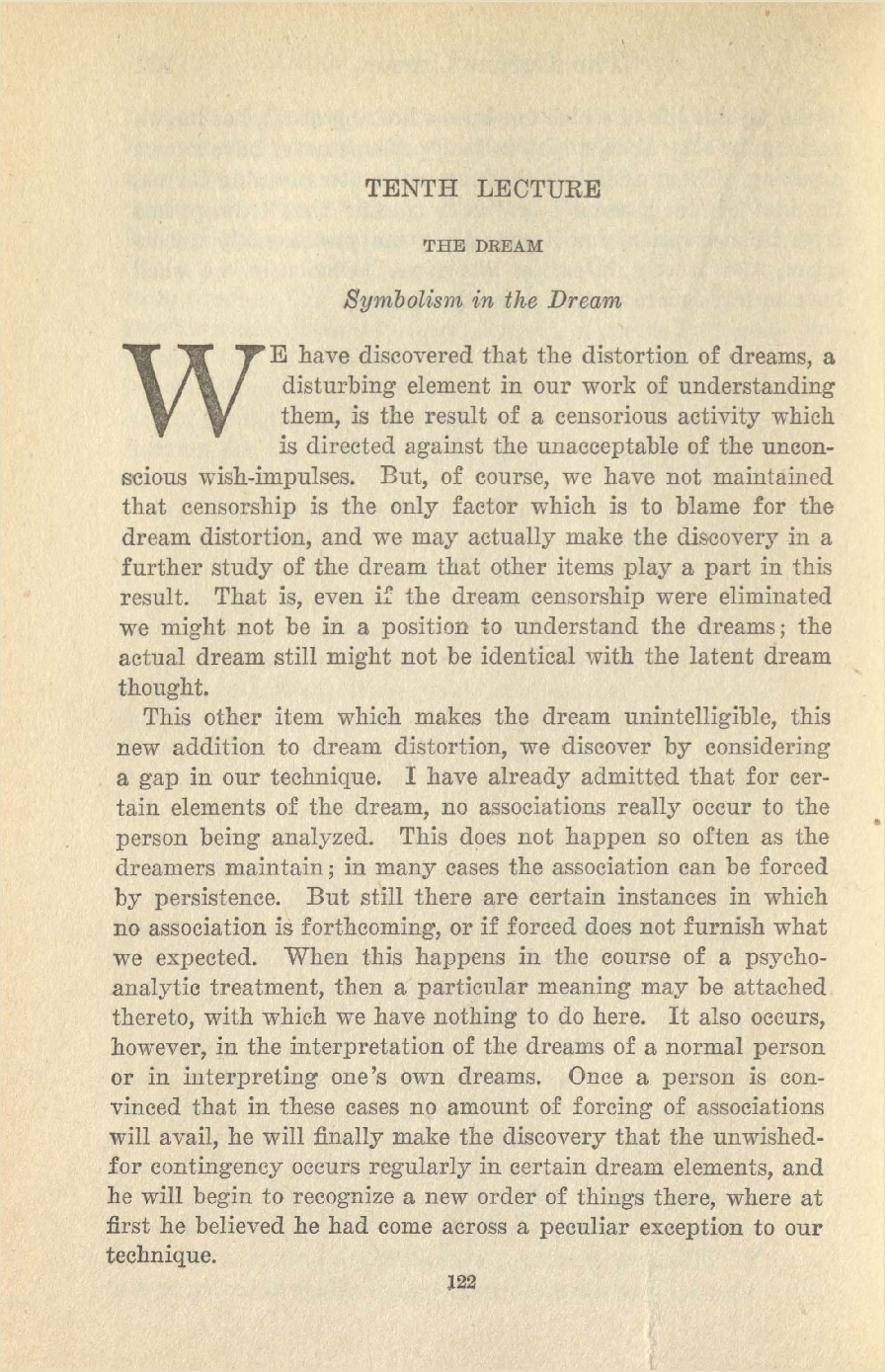 TENTH LECTURE

THE DREAM

Symbolism in the Dream

WE have discovered that the distortion of dreams, a disturbing element in our work of understanding them, is the result of a censorious activity which is directed against the unacceptable of the unconscious wish-impulses. But, of course, we have not maintained that censorship is the only factor which is to blame for the dream distortion, and we may actually make the discovery in a further study of the dream that other items play a part in this result. That is, even if the dream censorship were eliminated we might not be in a position to understand the dreams; the actual dream still might not be identical with the latent dream thought.

This other item which makes the dream unintelligible, this new addition to dream distortion, we discover by considering a gap in our technique. I have already admitted that for certain elements of the dream, no associations really occur to the person being analyzed. This does not happen so often as the dreamers maintain; in many cases the association can be forced by persistence. But still there are certain instances in which no association is forthcoming, or if forced does not furnish what we expected. When this happens in the course of a psychoanalytic treatment, then a particular meaning may be attached thereto, with which we have nothing to do here. It also occurs, however, in the interpretation of the dreams of a normal person or in interpreting one's own dreams. Once a person is convinced that in these cases no amount of forcing of associations will avail, he will finally make the discovery that the unwished-for contingency occurs regularly in certain dream elements, and he will begin to recognize a new order of things there, where at first he believed he had come across a peculiar exception to our technique.

122